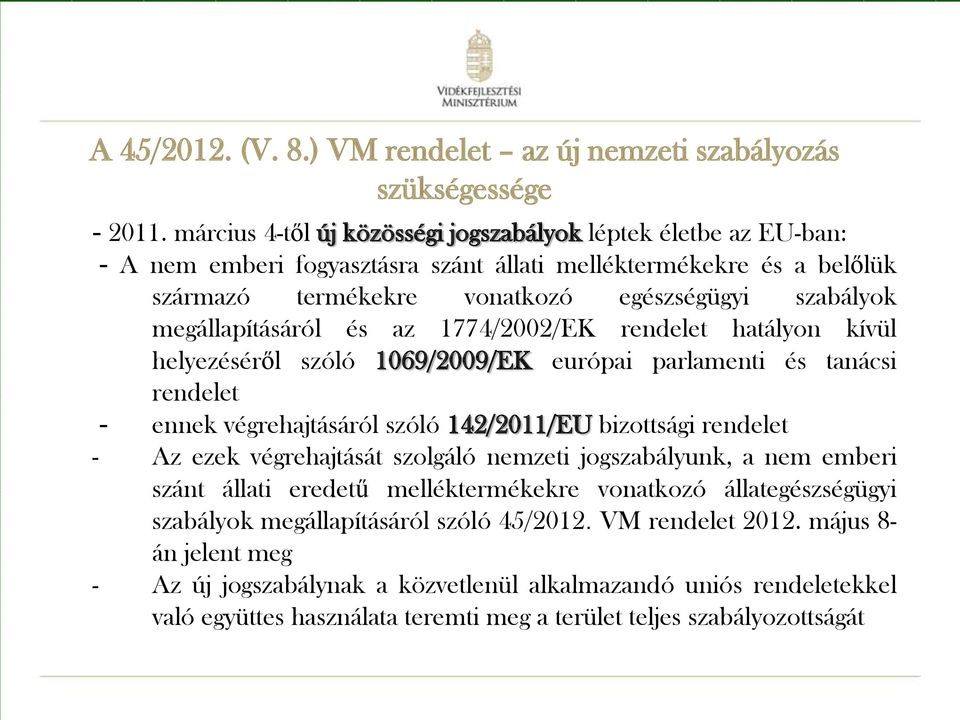 VIDÉKFEJLESZTÉSI MINISZTÉRIUM

A 45/2012. (V. 8.) VM rendelet – az új nemzeti szabályozás szükségessége

- 2011. március 4-től új közösségi jogszabályok léptek életbe az EU-ban:

- A nem emberi fogyasztásra szánt állati melléktermékekre és a belőlük származó termékekre vonatkozó egészségügyi szabályok megállapításáról és az 1774/2002/EK rendelet hatályon kívül helyezéséről szóló 1069/2009/EK európai parlamenti és tanácsi rendelet

- ennek végrehajtásáról szóló 142/2011/EU bizottsági rendelet

- Az ezek végrehajtását szolgáló nemzeti jogszabályunk, a nem emberi szánt állati eredetű melléktermékekre vonatkozó állategészségügyi szabályok megállapításáról szóló 45/2012. VM rendelet 2012. május 8-án jelent meg

- Az új jogszabálynak a közvetlenül alkalmazandó uniós rendeletekkel való együttes használata teremti meg a terület teljes szabályozottságát